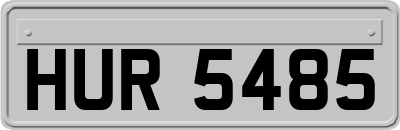 HUR 5485